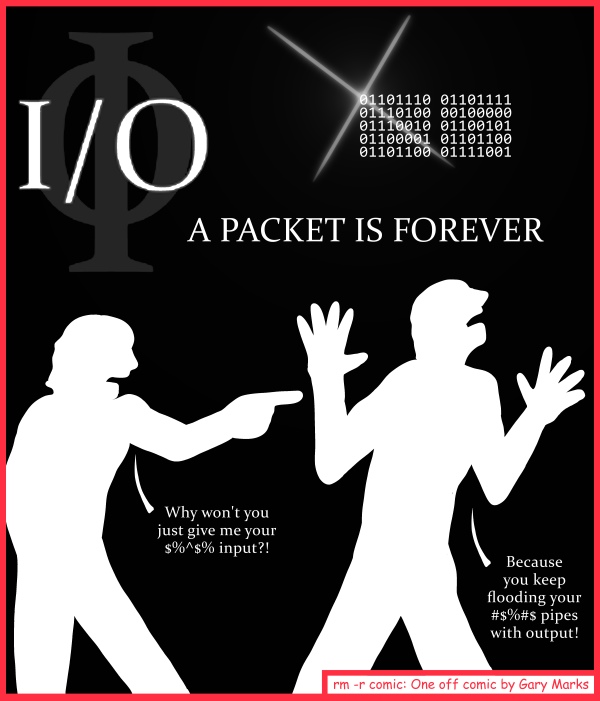 I/O

01101110 01101111
01110100 00100000
01110010 01100101
01100001 01101100
01101100 01111001

A PACKET IS FOREVER

Why won't you just give me your \$%^\$% input?!

Because you keep flooding your #\$%#\$ pipes with output!

rm -r comic: One off comic by Gary Marks